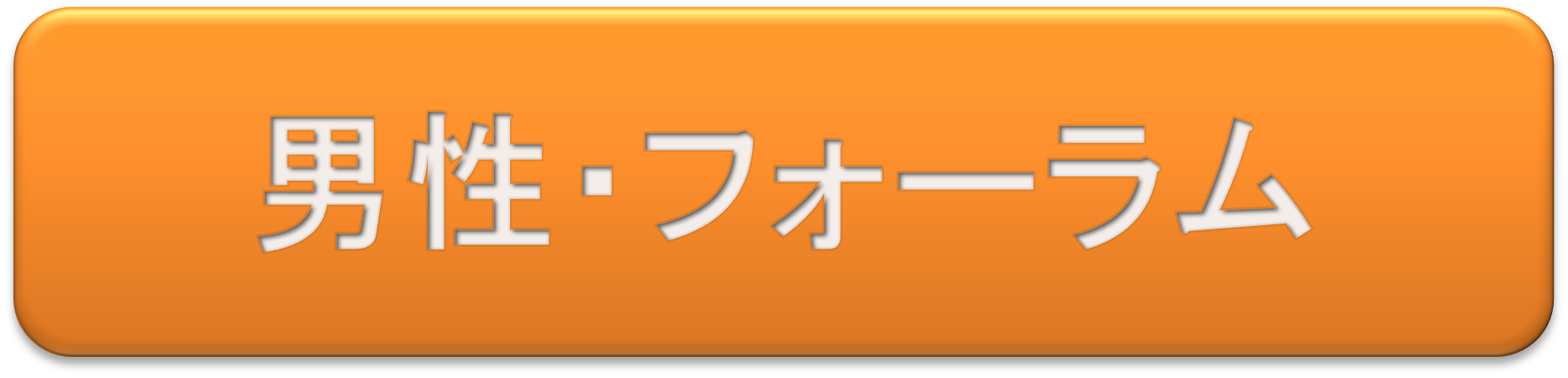 男性・フォーラム